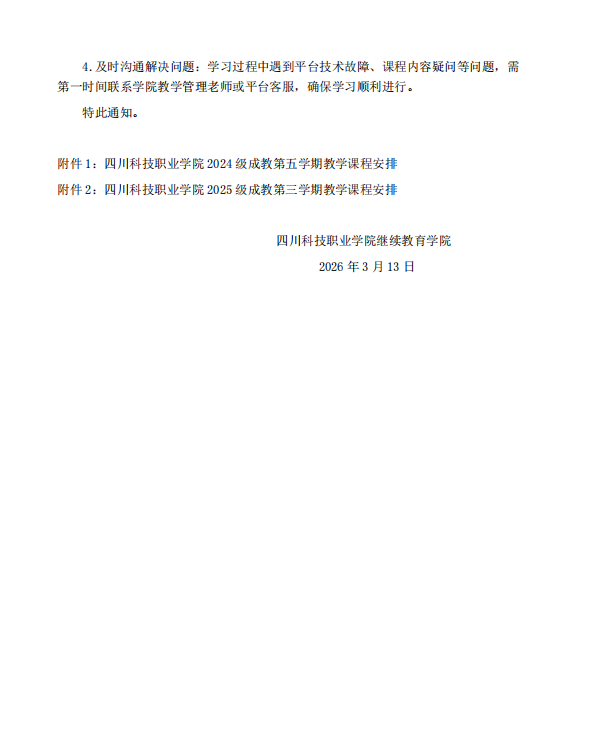 4. 及时沟通解决问题：学习过程中遇到平台技术故障、课程内容疑问等问题，需第一时间联系学院教学管理老师或平台客服，确保学习顺利进行。

特此通知。

附件 1：四川科技职业学院 2024 级成教第五学期教学课程安排

附件 2：四川科技职业学院 2025 级成教第三学期教学课程安排

四川科技职业学院继续教育学院

2026 年 3 月 13 日